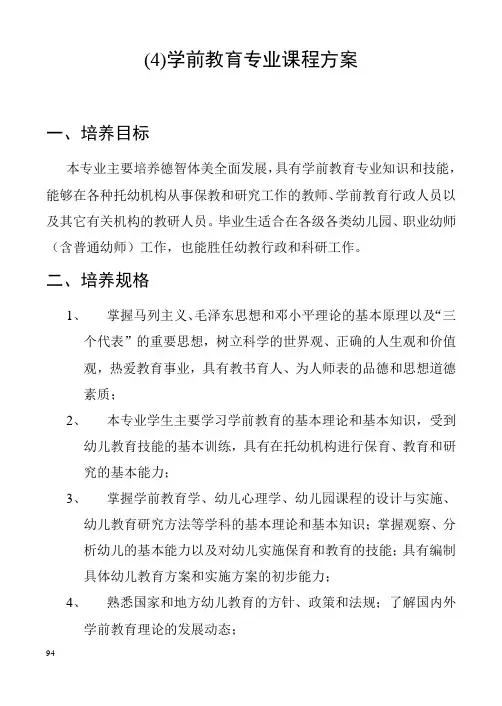 (4)学前教育专业课程方案

一、培养目标

本专业主要培养德智体美全面发展，具有学前教育专业知识和技能，能够在各种托幼机构从事保教和研究工作的教师、学前教育行政人员以及其它有关机构的教研人员。毕业生适合在各级各类幼儿园、职业幼师（含普通幼师）工作，也能胜任幼教行政和科研工作。

二、培养规格

1、 掌握马列主义、毛泽东思想和邓小平理论的基本原理以及“三个代表”的重要思想，树立科学的世界观、正确的人生观和价值观，热爱教育事业，具有教书育人、为人师表的品德和思想道德素质；

2、 本专业学生主要学习学前教育的基本理论和基本知识，受到幼儿教育技能的基本训练，具有在托幼机构进行保育、教育和研究的基本能力；

3、 掌握学前教育学、幼儿心理学、幼儿园课程的设计与实施、幼儿教育研究方法等学科的基本理论和基本知识；掌握观察、分析幼儿的基本能力以及对幼儿实施保育和教育的技能；具有编制具体幼儿教育方案和实施方案的初步能力；

4、 熟悉国家和地方幼儿教育的方针、政策和法规；了解国内外学前教育理论的发展动态；

94